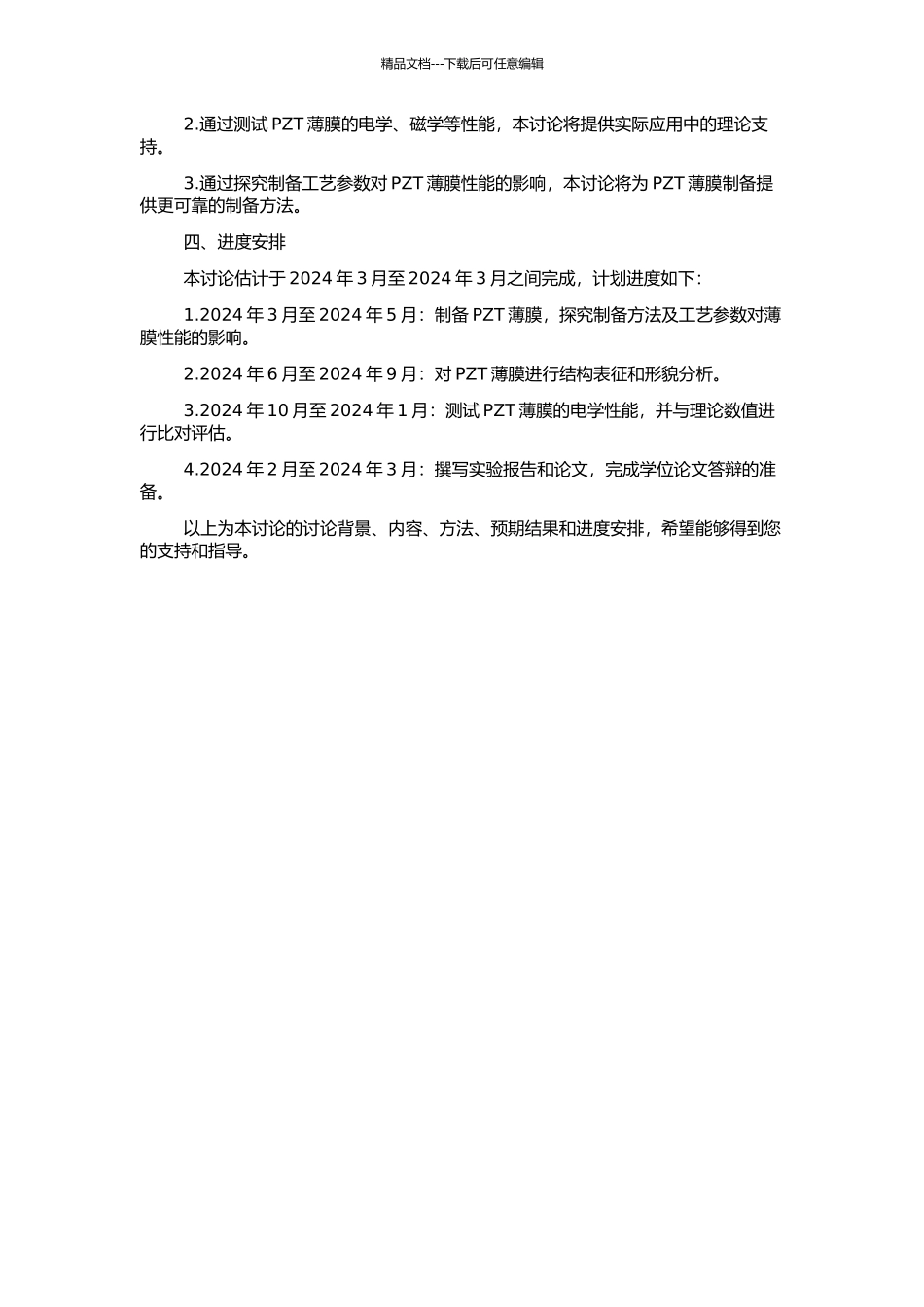 精品文档---下载后可任意编辑

2.通过测试 PZT 薄膜的电学、磁学等性能，本讨论将提供实际应用中的理论支持。

3.通过探究制备工艺参数对 PZT 薄膜性能的影响，本讨论将为 PZT 薄膜制备提供更可靠的制备方法。

四、进度安排

本讨论估计于 2024 年 3 月至 2024 年 3 月之间完成，计划进度如下：

1.2024 年 3 月至 2024 年 5 月：制备 PZT 薄膜，探究制备方法及工艺参数对薄膜性能的影响。

2.2024 年 6 月至 2024 年 9 月：对 PZT 薄膜进行结构表征和形貌分析。

3.2024 年 10 月至 2024 年 1 月：测试 PZT 薄膜的电学性能，并与理论数值进行比对评估。

4.2024 年 2 月至 2024 年 3 月：撰写实验报告和论文，完成学位论文答辩的准备。

以上为本讨论的讨论背景、内容、方法、预期结果和进度安排，希望能够得到您的支持和指导。